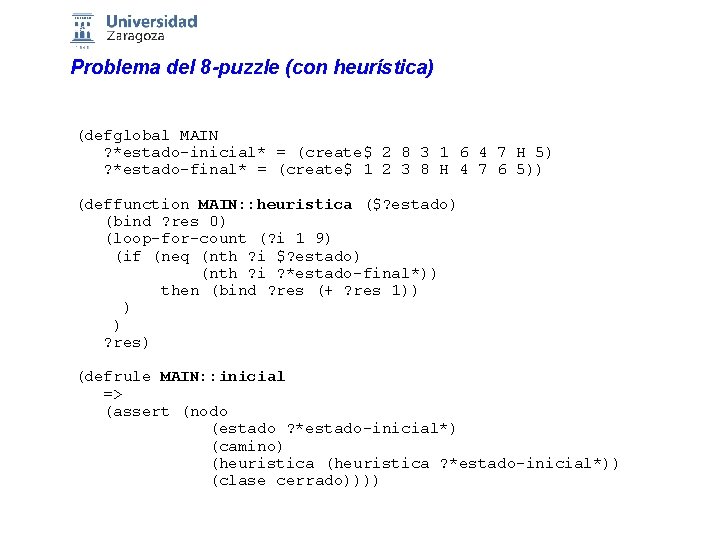 Universidad
Zaragoza

Problema del 8-puzzle (con heurística)

(defglobal MAIN
   ?*estado-inicial* = (create$ 2 8 3 1 6 4 7 H 5)
   ?*estado-final* = (create$ 1 2 3 8 H 4 7 6 5))

(deffunction MAIN::heuristica ($?estado)
   (bind ?res 0)
   (loop-for-count (?i 1 9)
    (if (neq (nth ?i $?estado)
             (nth ?i ?*estado-final*))
        then (bind ?res (+ ?res 1))
     )
    )
   ?res)

(defrule MAIN::inicial
   =>
   (assert (nodo
             (estado ?*estado-inicial*)
             (camino)
             (heuristica (heuristica ?*estado-inicial*))
             (clase cerrado))))